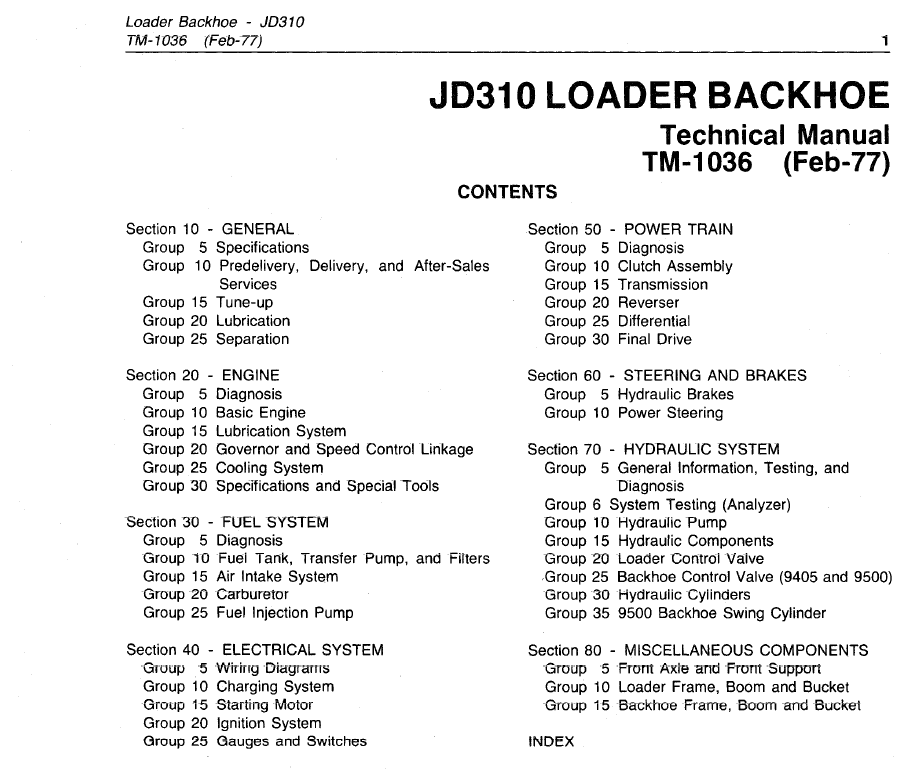 Loader Backhoe - JD310
TM-1036 (Feb-77)

1

JD310 LOADER BACKHOE
Technical Manual
TM-1036 (Feb-77)

CONTENTS

Section 10 - GENERAL
Group 5 Specifications
Group 10 Predelivery, Delivery, and After-Sales Services
Group 15 Tune-up
Group 20 Lubrication
Group 25 Separation

Section 20 - ENGINE
Group 5 Diagnosis
Group 10 Basic Engine
Group 15 Lubrication System
Group 20 Governor and Speed Control Linkage
Group 25 Cooling System
Group 30 Specifications and Special Tools

Section 30 - FUEL SYSTEM
Group 5 Diagnosis
Group 10 Fuel Tank, Transfer Pump, and Filters
Group 15 Air Intake System
Group 20 Carburetor
Group 25 Fuel Injection Pump

Section 40 - ELECTRICAL SYSTEM
Group 5 Wiring Diagrams
Group 10 Charging System
Group 15 Starting Motor
Group 20 Ignition System
Group 25 Gauges and Switches

Section 50 - POWER TRAIN
Group 5 Diagnosis
Group 10 Clutch Assembly
Group 15 Transmission
Group 20 Reverser
Group 25 Differential
Group 30 Final Drive

Section 60 - STEERING AND BRAKES
Group 5 Hydraulic Brakes
Group 10 Power Steering

Section 70 - HYDRAULIC SYSTEM
Group 5 General Information, Testing, and Diagnosis
Group 6 System Testing (Analyzer)
Group 10 Hydraulic Pump
Group 15 Hydraulic Components
Group 20 Loader Control Valve
Group 25 Backhoe Control Valve (9405 and 9500)
Group 30 Hydraulic Cylinders
Group 35 9500 Backhoe Swing Cylinder

Section 80 - MISCELLANEOUS COMPONENTS
Group 5 Front Axle and Front Support
Group 10 Loader Frame, Boom and Bucket
Group 15 Backhoe Frame, Boom and Bucket

INDEX